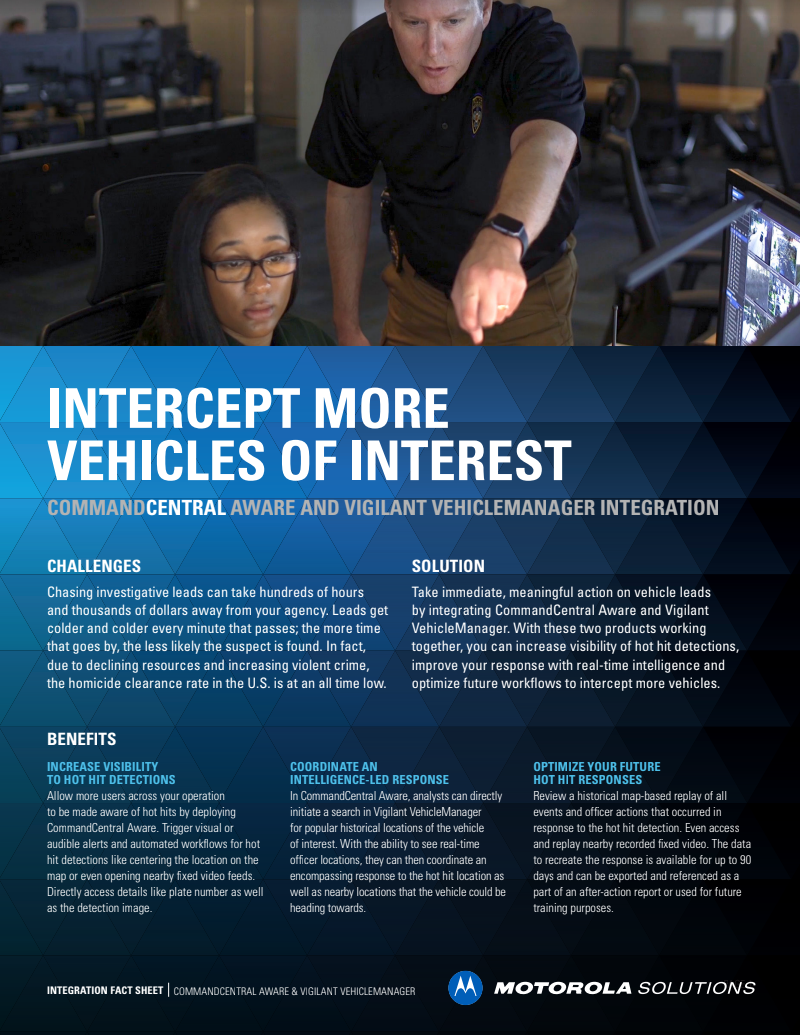 INTERCEPT MORE VEHICLES OF INTEREST

COMMANDCENTRAL AWARE AND VIGILANT VEHICLEMANAGER INTEGRATION

CHALLENGES

Chasing investigative leads can take hundreds of hours and thousands of dollars away from your agency. Leads get colder and colder every minute that passes; the more time that goes by, the less likely the suspect is found. In fact, due to declining resources and increasing violent crime, the homicide clearance rate in the U.S. is at an all time low.

SOLUTION

Take immediate, meaningful action on vehicle leads by integrating CommandCentral Aware and Vigilant VehicleManager. With these two products working together, you can increase visibility of hot hit detections, improve your response with real-time intelligence and optimize future workflows to intercept more vehicles.

BENEFITS

INCREASE VISIBILITY TO HOT HIT DETECTIONS

Allow more users across your operation to be made aware of hot hits by deploying CommandCentral Aware. Trigger visual or audible alerts and automated workflows for hot hit detections like centering the location on the map or even opening nearby fixed video feeds. Directly access details like plate number as well as the detection image.

COORDINATE AN INTELLIGENCE-LED RESPONSE

In CommandCentral Aware, analysts can directly initiate a search in Vigilant VehicleManager for popular historical locations of the vehicle of interest. With the ability to see real-time officer locations, they can then coordinate an encompassing response to the hot hit location as well as nearby locations that the vehicle could be heading towards.

OPTIMIZE YOUR FUTURE HOT HIT RESPONSES

Review a historical map-based replay of all events and officer actions that occurred in response to the hot hit detection. Even access and replay nearby recorded fixed video. The data to recreate the response is available for up to 90 days and can be exported and referenced as a part of an after-action report or used for future training purposes.

INTEGRATION FACT SHEET | COMMANDCENTRAL AWARE & VIGILANT VEHICLEMANAGER

MOTOROLA SOLUTIONS